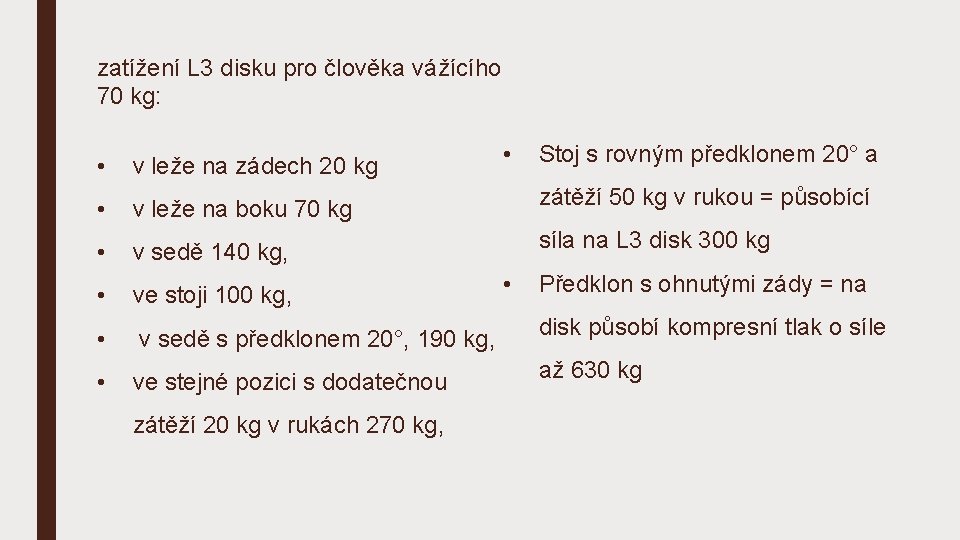 zatížení L3 disku pro člověka vážícího 70 kg:

• v leže na zádech 20 kg
• v leže na boku 70 kg
• v sedě 140 kg,
• ve stoji 100 kg,
• v sedě s předklonem 20°, 190 kg,
• ve stejné pozici s dodatečnou zátěží 20 kg v rukách 270 kg,

• Stoj s rovným předklonem 20° a zátěží 50 kg v rukou = působící síla na L3 disk 300 kg
• Předklon s ohnutými zády = na disk působí kompresní tlak o síle až 630 kg